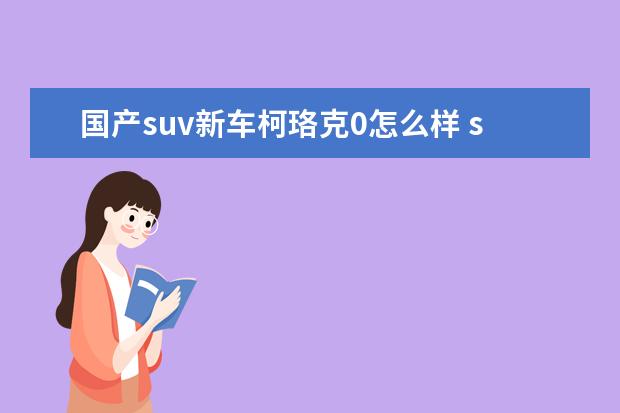 国产suv新车柯珞克0怎么样 s